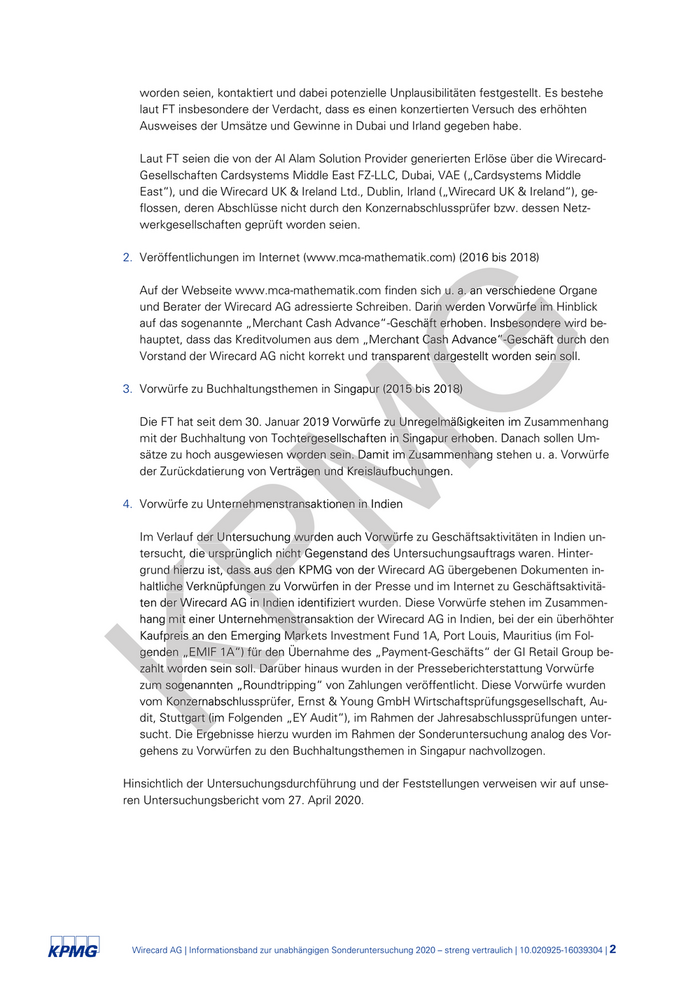 worden seien, kontaktiert und dabei potenzielle Unplausibilitäten festgestellt. Es bestehe laut FT insbesondere der Verdacht, dass es einen konzertierten Versuch des erhöhten Ausweises der Umsätze und Gewinne in Dubai und Irland gegeben habe.

Laut FT seien die von der Al Alam Solution Provider generierten Erlöse über die Wirecard-Gesellschaften Cardsystems Middle East FZ-LLC, Dubai, VAE („Cardsystems Middle East"), und die Wirecard UK & Ireland Ltd., Dublin, Irland („Wirecard UK & Ireland"), geflossen, deren Abschlüsse nicht durch den Konzernabschlussprüfer bzw. dessen Netzwerkgesellschaften geprüft worden seien.

2. Veröffentlichungen im Internet (www.mca-mathematik.com) (2016 bis 2018)

Auf der Webseite www.mca-mathematik.com finden sich u. a. an verschiedene Organe und Berater der Wirecard AG adressierte Schreiben. Darin werden Vorwürfe im Hinblick auf das sogenannte „Merchant Cash Advance"-Geschäft erhoben. Insbesondere wird behauptet, dass das Kreditvolumen aus dem „Merchant Cash Advance"-Geschäft durch den Vorstand der Wirecard AG nicht korrekt und transparent dargestellt worden sein soll.

3. Vorwürfe zu Buchhaltungsthemen in Singapur (2015 bis 2018)

Die FT hat seit dem 30. Januar 2019 Vorwürfe zu Unregelmäßigkeiten im Zusammenhang mit der Buchhaltung von Tochtergesellschaften in Singapur erhoben. Danach sollen Umsätze zu hoch ausgewiesen worden sein. Damit im Zusammenhang stehen u. a. Vorwürfe der Zurückdatierung von Verträgen und Kreislaufbuchungen.

4. Vorwürfe zu Unternehmenstransaktionen in Indien

Im Verlauf der Untersuchung wurden auch Vorwürfe zu Geschäftsaktivitäten in Indien untersucht, die ursprünglich nicht Gegenstand des Untersuchungsauftrags waren. Hintergrund hierzu ist, dass aus den KPMG von der Wirecard AG übergebenen Dokumenten inhaltliche Verknüpfungen zu Vorwürfen in der Presse und im Internet zu Geschäftsaktivitäten der Wirecard AG in Indien identifiziert wurden. Diese Vorwürfe stehen im Zusammenhang mit einer Unternehmenstransaktion der Wirecard AG in Indien, bei der ein überhöhter Kaufpreis an den Emerging Markets Investment Fund 1A, Port Louis, Mauritius (im Folgenden „EMIF 1A") für den Übernahme des „Payment-Geschäfts" der GI Retail Group bezahlt worden sein soll. Darüber hinaus wurden in der Presseberichterstattung Vorwürfe zum sogenannten „Roundtripping" von Zahlungen veröffentlicht. Diese Vorwürfe wurden vom Konzernabschlussprüfer, Ernst & Young GmbH Wirtschaftsprüfungsgesellschaft, Audit, Stuttgart (im Folgenden „EY Audit"), im Rahmen der Jahresabschlussprüfungen untersucht. Die Ergebnisse hierzu wurden im Rahmen der Sonderuntersuchung analog des Vorgehens zu Vorwürfen zu den Buchhaltungsthemen in Singapur nachvollzogen.

Hinsichtlich der Untersuchungsdurchführung und der Feststellungen verweisen wir auf unseren Untersuchungsbericht vom 27. April 2020.

KPMG

KPMG

Wirecard AG | Informationsband zur unabhängigen Sonderuntersuchung 2020 – streng vertraulich | 10.020925-16039304 | 2